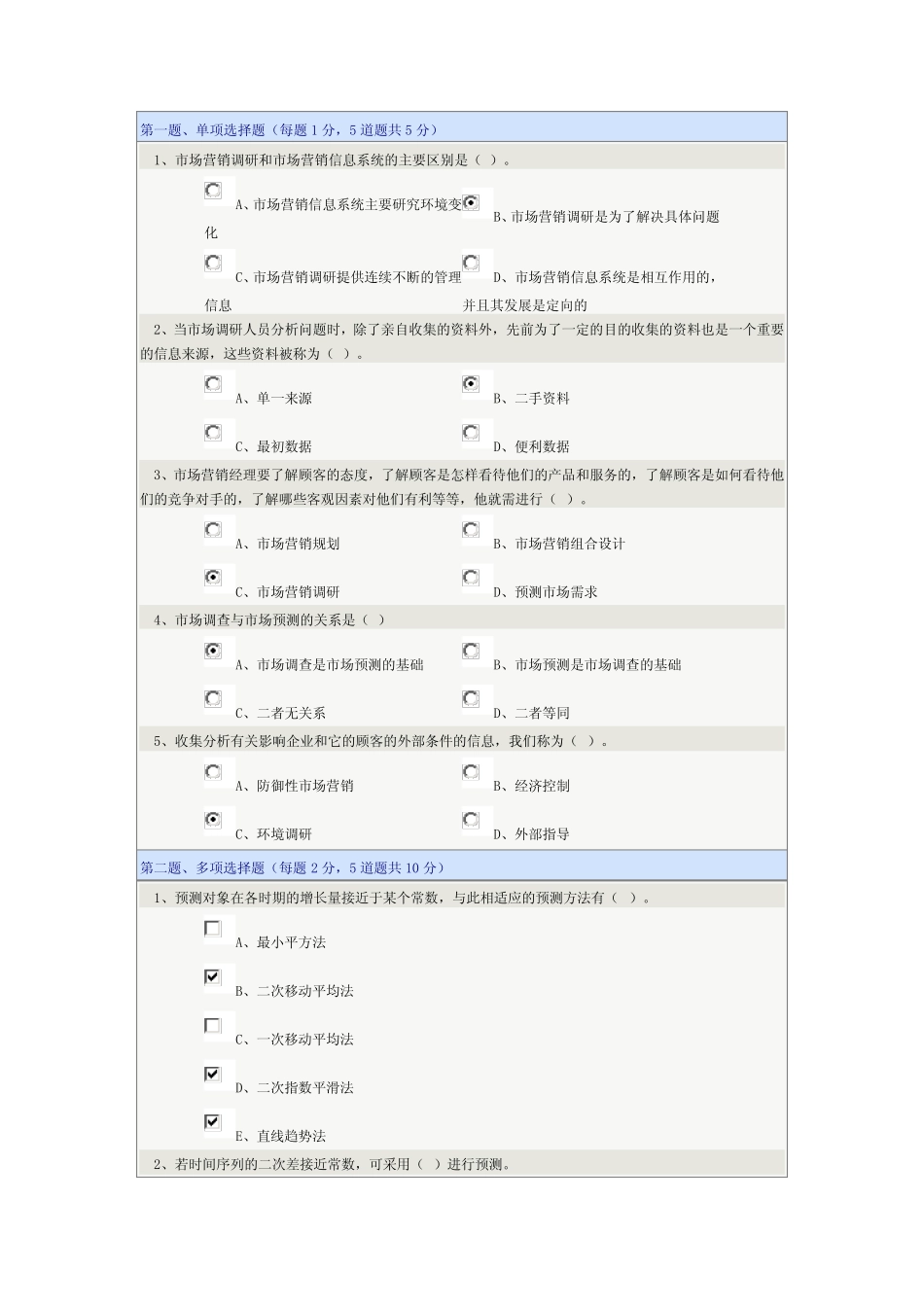 第一题、单项选择题（每题 1 分，5 道题共 5 分）

1、市场营销调研和市场营销信息系统的主要区别是（ ）。

A、市场营销信息系统主要研究环境变化

B、市场营销调研是为了解决具体问题

C、市场营销调研提供连续不断的管理信息

D、市场营销信息系统是相互作用的，并且其发展是定向的

2、当市场调研人员分析问题时，除了亲自收集的资料外，先前为了一定的目的收集的资料也是一个重要的信息来源，这些资料被称为（ ）。

A、单一来源

B、二手资料

C、最初数据

D、便利数据

3、市场营销经理要了解顾客的态度，了解顾客是怎样看待他们的产品和服务的，了解顾客是如何看待他们的竞争对手的，了解哪些客观因素对他们有利等等，他就需进行（ ）。

A、市场营销规划

B、市场营销组合设计

C、市场营销调研

D、预测市场需求

4、市场调查与市场预测的关系是（ ）

A、市场调查是市场预测的基础

B、市场预测是市场调查的基础

C、二者无关系

D、二者等同

5、收集分析有关影响企业和它的顾客的外部条件的信息，我们称为（ ）。

A、防御性市场营销

B、经济控制

C、环境调研

D、外部指导

第二题、多项选择题（每题 2 分，5 道题共 10 分）

1、预测对象在各时期的增长量接近于某个常数，与此相适应的预测方法有（ ）。

A、最小平方法

B、二次移动平均法

C、一次移动平均法

D、二次指数平滑法

E、直线趋势法

2、若时间序列的二次差接近常数，可采用（ ）进行预测。